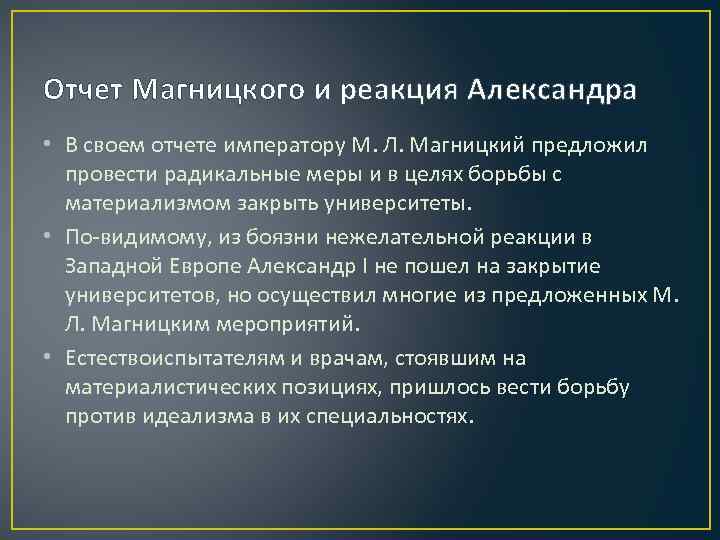 Отчет Магницкого и реакция Александра

• В своем отчете императору М. Л. Магницкий предложил провести радикальные меры и в целях борьбы с материализмом закрыть университеты.

• По-видимому, из боязни нежелательной реакции в Западной Европе Александр I не пошел на закрытие университетов, но осуществил многие из предложенных М. Л. Магницким мероприятий.

• Естествоиспытателям и врачам, стоявшим на материалистических позициях, пришлось вести борьбу против идеализма в их специальностях.